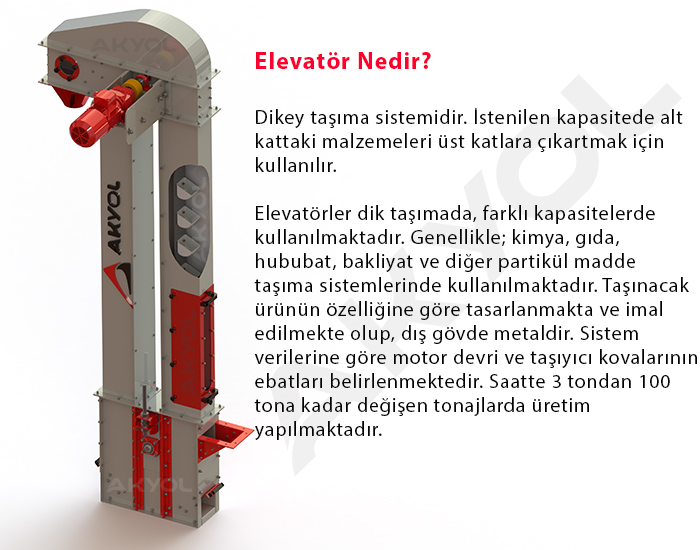 AKYOL

AKYOL

Elevatör Nedir?

Dikey taşıma sistemidir. İstenilen kapasitede alt kattaki malzemeleri üst katlara çıkartmak için kullanılır.

Elevatörler dik taşımada, farklı kapasitelerde kullanılmaktadır. Genellikle; kimya, gıda, hububat, bakliyat ve diğer partikül madde taşıma sistemlerinde kullanılmaktadır. Taşınacak ürünün özelliğine göre tasarlanmakta ve imal edilmekte olup, dış gövde metaldir. Sistem verilerine göre motor devri ve taşıyıcı kovalarının ebatları belirlenmektedir. Saatte 3 tondan 100 tona kadar değişen tonajlarda üretim yapılmaktadır.

AKYOL

AKYOL